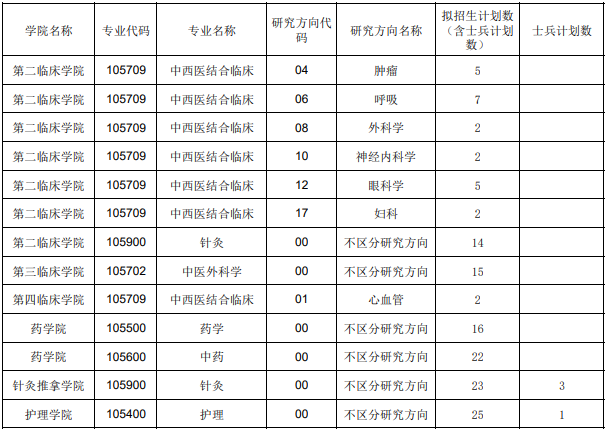 | 学院名称 | 专业代码 | 专业名称 | 研究方向代码 | 研究方向名称 | 拟招生计划数（含士兵计划数） | 士兵计划数 |
|---|---|---|---|---|---|---|
| 第二临床学院 | 105709 | 中西医结合临床 | 04 | 肿瘤 | 5 | |
| 第二临床学院 | 105709 | 中西医结合临床 | 06 | 呼吸 | 7 | |
| 第二临床学院 | 105709 | 中西医结合临床 | 08 | 外科学 | 2 | |
| 第二临床学院 | 105709 | 中西医结合临床 | 10 | 神经内科学 | 2 | |
| 第二临床学院 | 105709 | 中西医结合临床 | 12 | 眼科学 | 5 | |
| 第二临床学院 | 105709 | 中西医结合临床 | 17 | 妇科 | 2 | |
| 第二临床学院 | 105900 | 针灸 | 00 | 不区分研究方向 | 14 | |
| 第三临床学院 | 105702 | 中医外科学 | 00 | 不区分研究方向 | 15 | |
| 第四临床学院 | 105709 | 中西医结合临床 | 01 | 心血管 | 2 | |
| 药学院 | 105500 | 药学 | 00 | 不区分研究方向 | 16 | |
| 药学院 | 105600 | 中药 | 00 | 不区分研究方向 | 22 | |
| 针灸推拿学院 | 105900 | 针灸 | 00 | 不区分研究方向 | 23 | 3 |
| 护理学院 | 105400 | 护理 | 00 | 不区分研究方向 | 25 | 1 |